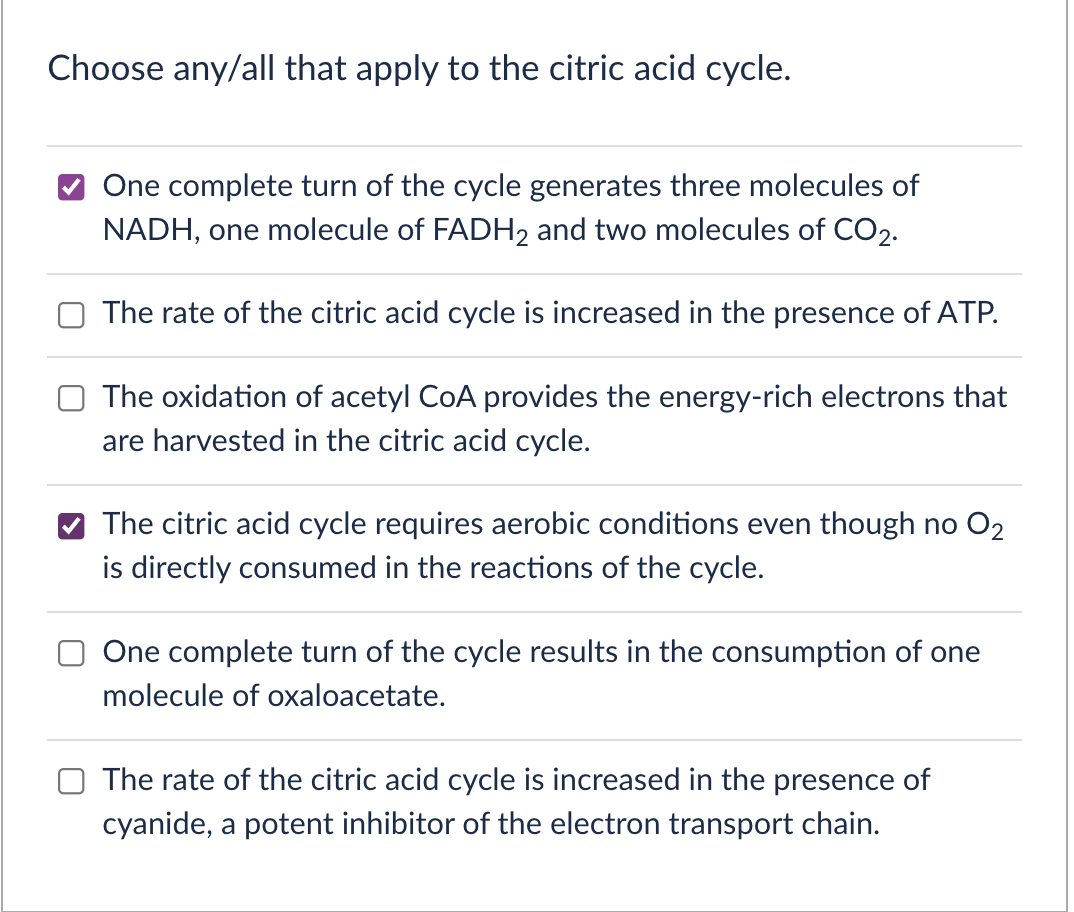 Choose any/all that apply to the citric acid cycle.

One complete turn of the cycle generates three molecules of NADH, one molecule of $FADH_2$ and two molecules of $CO_2$.

The rate of the citric acid cycle is increased in the presence of ATP.

The oxidation of acetyl CoA provides the energy-rich electrons that are harvested in the citric acid cycle.

The citric acid cycle requires aerobic conditions even though no $O_2$ is directly consumed in the reactions of the cycle.

One complete turn of the cycle results in the consumption of one molecule of oxaloacetate.

The rate of the citric acid cycle is increased in the presence of cyanide, a potent inhibitor of the electron transport chain.